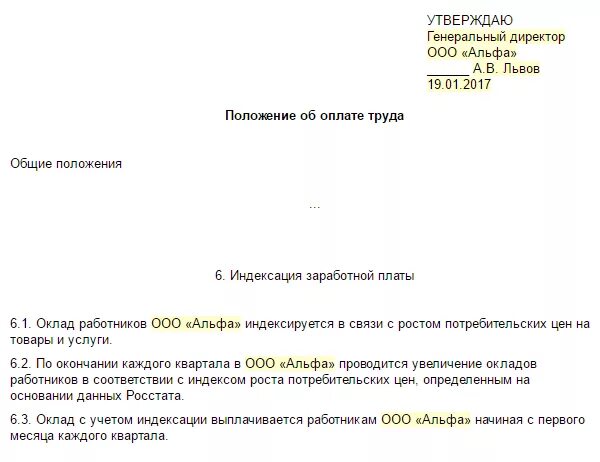 УТВЕРЖДАЮ
Генеральный директор
ООО «Альфа»
______ А.В. Львов
19.01.2017

Положение об оплате труда

Общие положения

...

6. Индексация заработной платы

6.1. Оклад работников ООО «Альфа» индексируется в связи с ростом потребительских цен на товары и услуги.

6.2. По окончании каждого квартала в ООО «Альфа» проводится увеличение окладов работников в соответствии с индексом роста потребительских цен, определенным на основании данных Росстата.

6.3. Оклад с учетом индексации выплачивается работникам ООО «Альфа» начиная с первого месяца каждого квартала.